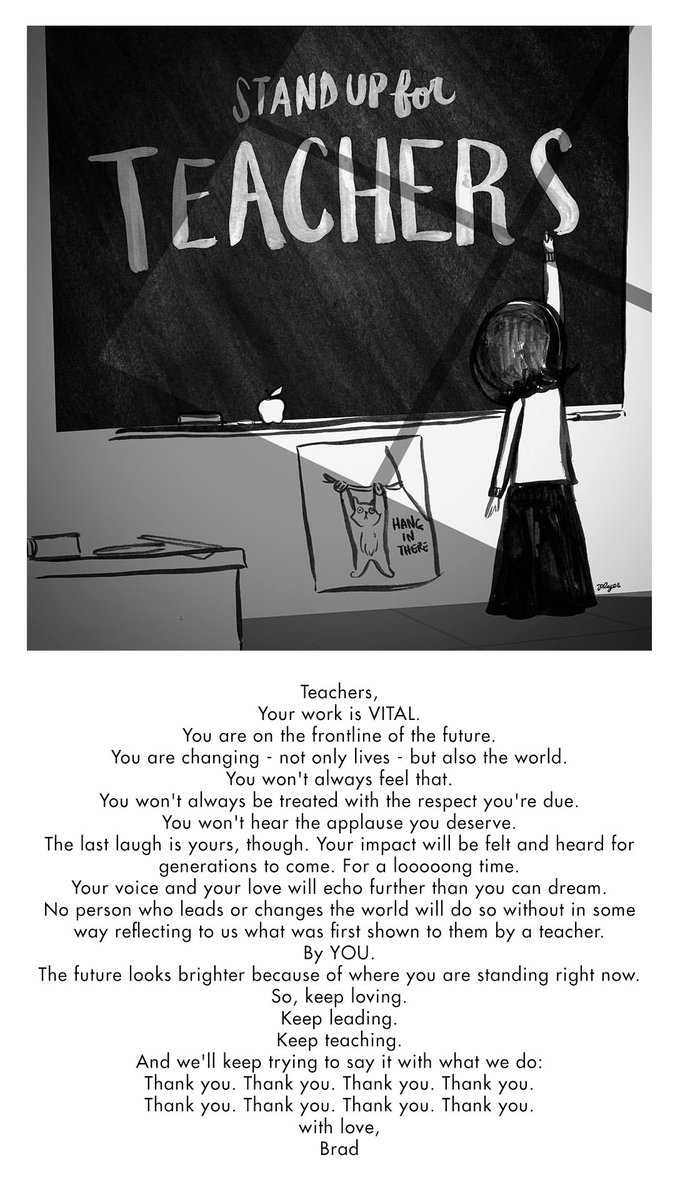 STAND UP for
TEACHERS

HANG IN THERE

Teachers,
Your work is VITAL.
You are on the frontline of the future.
You are changing - not only lives - but also the world.
You won't always feel that.
You won't always be treated with the respect you're due.
You won't hear the applause you deserve.
The last laugh is yours, though. Your impact will be felt and heard for generations to come. For a looooong time.
Your voice and your love will echo further than you can dream.
No person who leads or changes the world will do so without in some way reflecting to us what was first shown to them by a teacher.
By YOU.
The future looks brighter because of where you are standing right now.
So, keep loving.
Keep leading.
Keep teaching.
And we'll keep trying to say it with what we do:
Thank you. Thank you. Thank you. Thank you.
Thank you. Thank you. Thank you. Thank you.
with love,
Brad